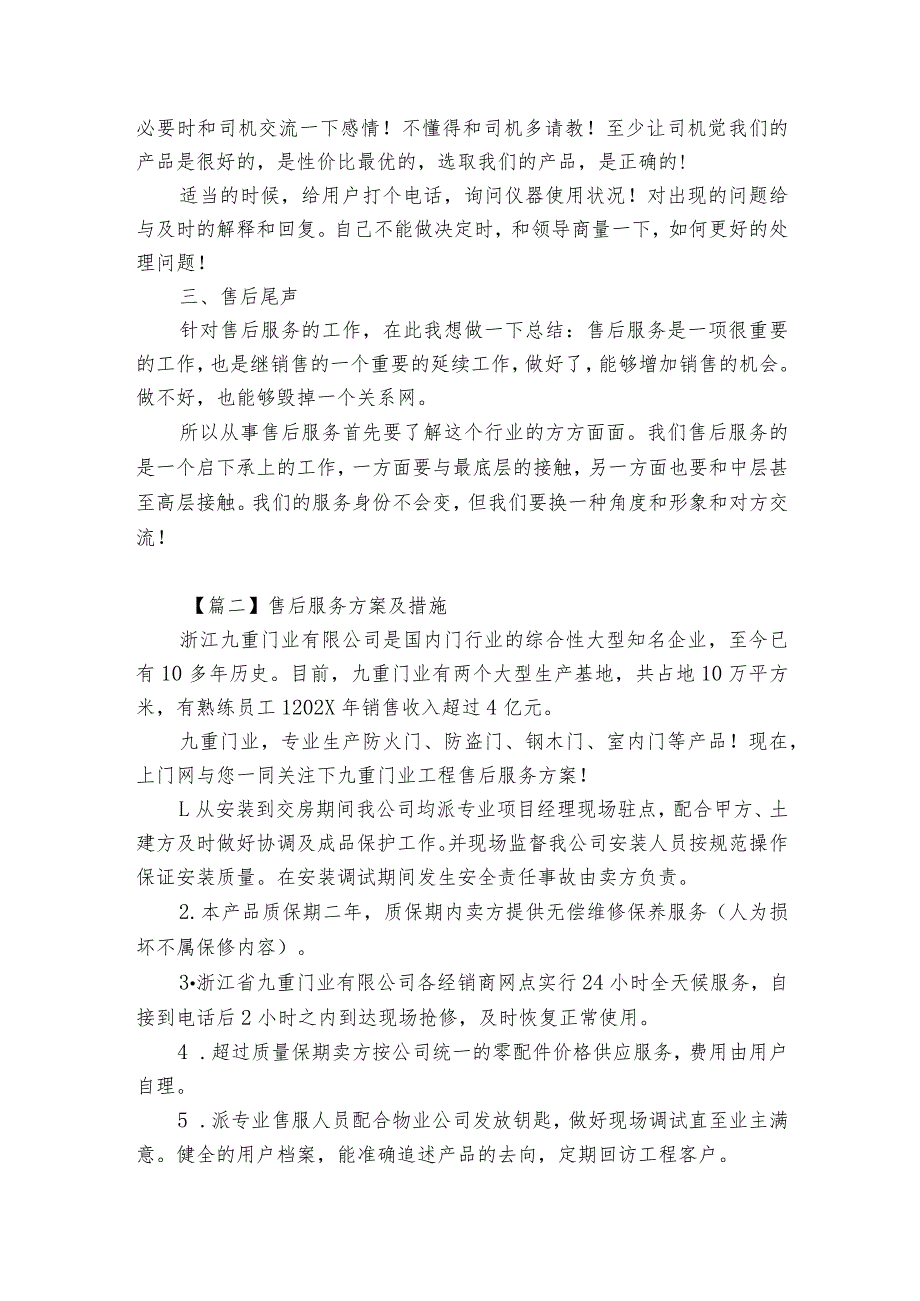 必要时和司机交流一下感情！不懂得和司机多请教！至少让司机觉我们的产品是很好的，是性价比最优的，选取我们的产品，是正确的！

适当的时候，给用户打个电话，询问仪器使用状况！对出现的问题给与及时的解释和回复。自己不能做决定时，和领导商量一下，如何更好的处理问题！

三、售后尾声

针对售后服务的工作，在此我想做一下总结：售后服务是一项很重要的工作，也是继销售的一个重要的延续工作，做好了，能够增加销售的机会。做不好，也能够毁掉一个关系网。

所以从事售后服务首先要了解这个行业的方方面面。我们售后服务的是一个启下承上的工作，一方面要与最底层的接触，另一方面也要和中层甚至高层接触。我们的服务身份不会变，但我们要换一种角度和形象和对方交流！

【篇二】售后服务方案及措施

浙江九重门业有限公司是国内门行业的综合性大型知名企业，至今已有10多年历史。目前，九重门业有两个大型生产基地，共占地10万平方米，有熟练员工1202X年销售收入超过4亿元。

九重门业，专业生产防火门、防盗门、钢木门、室内门等产品！现在，上门网与您一同关注下九重门业工程售后服务方案！

L从安装到交房期间我公司均派专业项目经理现场驻点，配合甲方、土建方及时做好协调及成品保护工作。并现场监督我公司安装人员按规范操作保证安装质量。在安装调试期间发生安全责任事故由卖方负责。

2.本产品质保期二年，质保期内卖方提供无偿维修保养服务（人为损坏不属保修内容）。

3•浙江省九重门业有限公司各经销商网点实行24小时全天候服务，自接到电话后2小时之内到达现场抢修，及时恢复正常使用。

4．超过质量保期卖方按公司统一的零配件价格供应服务，费用由用户自理。

5．派专业售服人员配合物业公司发放钥匙，做好现场调试直至业主满意。健全的用户档案，能准确追述产品的去向，定期回访工程客户。